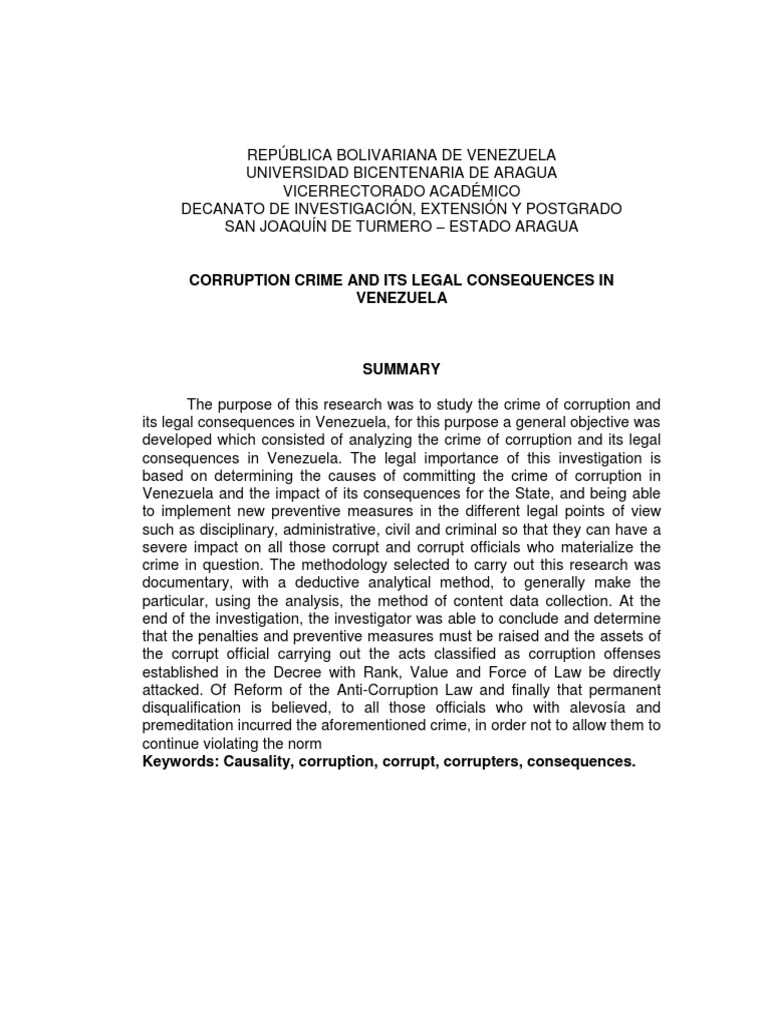 REPÚBLICA BOLIVARIANA DE VENEZUELA
UNIVERSIDAD BICENTENARIA DE ARAGUA
VICERRECTORADO ACADÉMICO
DECANATO DE INVESTIGACIÓN, EXTENSIÓN Y POSTGRADO
SAN JOAQUÍN DE TURMERO – ESTADO ARAGUA

CORRUPTION CRIME AND ITS LEGAL CONSEQUENCES IN VENEZUELA

SUMMARY

The purpose of this research was to study the crime of corruption and its legal consequences in Venezuela, for this purpose a general objective was developed which consisted of analyzing the crime of corruption and its legal consequences in Venezuela. The legal importance of this investigation is based on determining the causes of committing the crime of corruption in Venezuela and the impact of its consequences for the State, and being able to implement new preventive measures in the different legal points of view such as disciplinary, administrative, civil and criminal so that they can have a severe impact on all those corrupt and corrupt officials who materialize the crime in question. The methodology selected to carry out this research was documentary, with a deductive analytical method, to generally make the particular, using the analysis, the method of content data collection. At the end of the investigation, the investigator was able to conclude and determine that the penalties and preventive measures must be raised and the assets of the corrupt official carrying out the acts classified as corruption offenses established in the Decree with Rank, Value and Force of Law be directly attacked. Of Reform of the Anti-Corruption Law and finally that permanent disqualification is believed, to all those officials who with alevosía and premeditation incurred the aforementioned crime, in order not to allow them to continue violating the norm
Keywords: Causality, corruption, corrupt, corrupters, consequences.